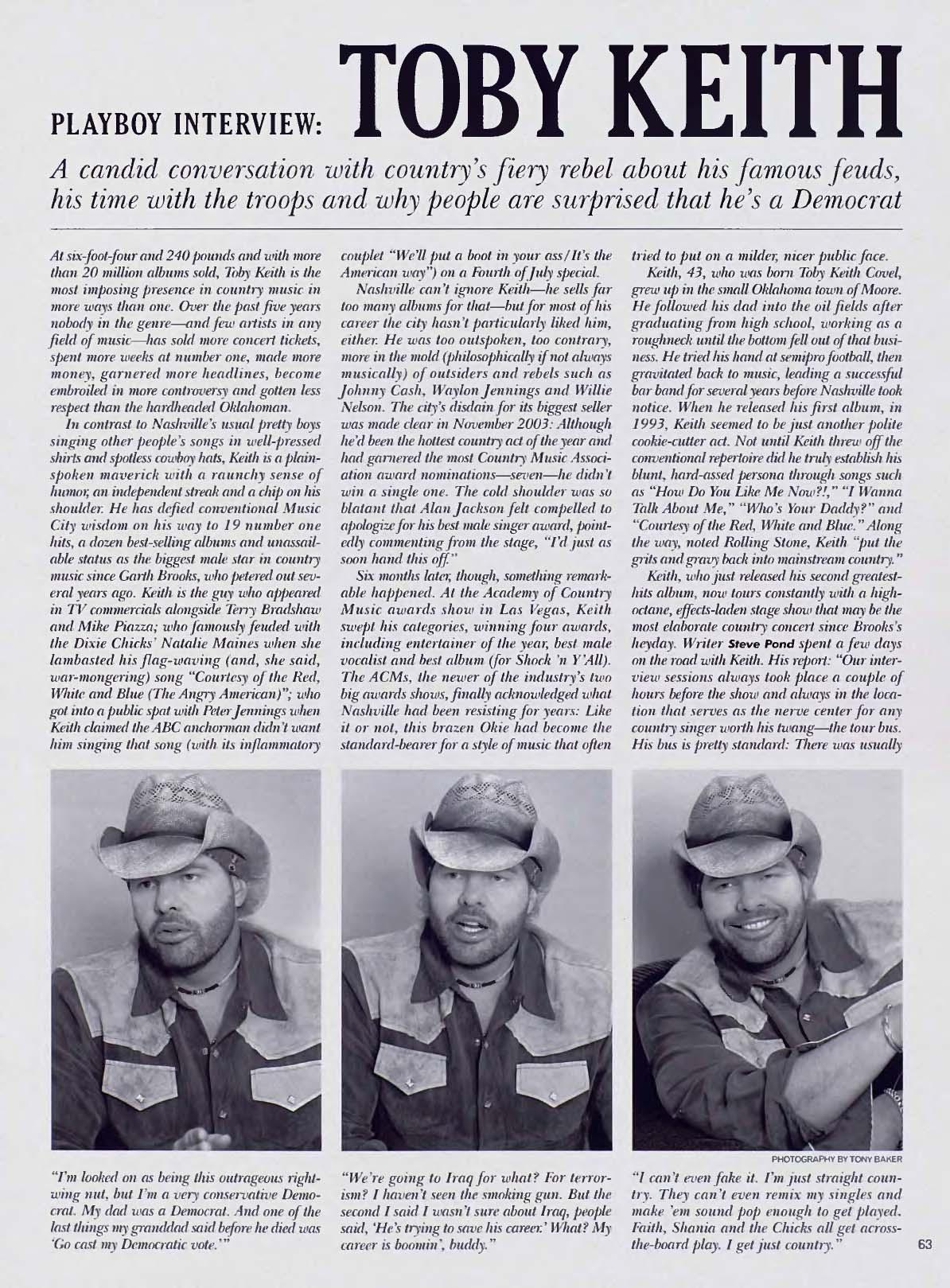 PLAYBOY INTERVIEW: TOBY KEITH

A candid conversation with country's fiery rebel about his famous feuds, his time with the troops and why people are surprised that he's a Democrat

At six-foot-four and 240 pounds and with more than 20 million albums sold, Toby Keith is the most imposing presence in country music in more ways than one. Over the past five years nobody in the genre—and few artists in any field of music—has sold more concert tickets, spent more weeks at number one, made more money, garnered more headlines, become embroiled in more controversy and gotten less respect than the hardheaded Oklahoman.

In contrast to Nashville's usual pretty boys singing other people's songs in well-pressed shirts and spotless cowboy hats, Keith is a plainspoken maverick with a raunchy sense of humor, an independent streak and a chip on his shoulder. He has defied conventional Music City wisdom on his way to 19 number one hits, a dozen best-selling albums and unassailable status as the biggest male star in country music since Garth Brooks, who petered out several years ago. Keith is the guy who appeared in TV commercials alongside Terry Bradshaw and Mike Piazza; who famously feuded with the Dixie Chicks' Natalie Maines when she lambasted his flag-waving (and, she said, war-mongering) song "Courtesy of the Red, White and Blue (The Angry American)"; who got into a public spat with Peter Jennings when Keith claimed the ABC anchorman didn't want him singing that song (with its inflammatory couplet "We'll put a boot in your ass/It's the American way") on a Fourth of July special.

Nashville can't ignore Keith—he sells far too many albums for that—but for most of his career the city hasn't particularly liked him, either. He was too outspoken, too contrary, more in the mold (philosophically if not always musically) of outsiders and rebels such as Johnny Cash, Waylon Jennings and Willie Nelson. The city's disdain for its biggest seller was made clear in November 2003: Although he'd been the hottest country act of the year and had garnered the most Country Music Association award nominations—seven—he didn't win a single one. The cold shoulder was so blatant that Alan Jackson felt compelled to apologize for his best male singer award, pointedly commenting from the stage, "I'd just as soon hand this off."

Six months later, though, something remarkable happened. At the Academy of Country Music awards show in Las Vegas, Keith swept his categories, winning four awards, including entertainer of the year, best male vocalist and best album (for Shock 'n Y'All). The ACMs, the newer of the industry's two big awards shows, finally acknowledged what Nashville had been resisting for years: Like it or not, this brazen Okie had become the standard-bearer for a style of music that often tried to put on a milder, nicer public face.

Keith, 43, who was born Toby Keith Covel, grew up in the small Oklahoma town of Moore. He followed his dad into the oil fields after graduating from high school, working as a roughneck until the bottom fell out of that business. He tried his hand at semipro football, then gravitated back to music, leading a successful bar band for several years before Nashville took notice. When he released his first album, in 1993, Keith seemed to be just another polite cookie-cutter act. Not until Keith threw off the conventional repertoire did he truly establish his blunt, hard-assed persona through songs such as "How Do You Like Me Now?!," "I Wanna Talk About Me," "Who's Your Daddy?" and "Courtesy of the Red, White and Blue." Along the way, noted Rolling Stone, Keith "put the grits and gravy back into mainstream country."

Keith, who just released his second greatest-hits album, now tours constantly with a high-octane, effects-laden stage show that may be the most elaborate country concert since Brooks's heyday. Writer Steve Pond spent a few days on the road with Keith. His report: "Our interview sessions always took place a couple of hours before the show and always in the location that serves as the nerve center for any country singer worth his twang—the tour bus. His bus is pretty standard: There was usually

"I'm looked on as being this outrageous right-wing nut, but I'm a very conservative Democrat. My dad was a Democrat. And one of the last things my granddad said before he died was 'Go cast my Democratic vote.'"

"We're going to Iraq for what? For terrorism? I haven't seen the smoking gun. But the second I said I wasn't sure about Iraq, people said, 'He's trying to save his career.' What? My career is boomin', buddy."

PHOTOGRAPHY BY TONY BAKER

"I can't even fake it. I'm just straight country. They can't even remix my singles and make 'em sound pop enough to get played. Faith, Shania and the Chicks all get across-the-board play. I get just country."

63